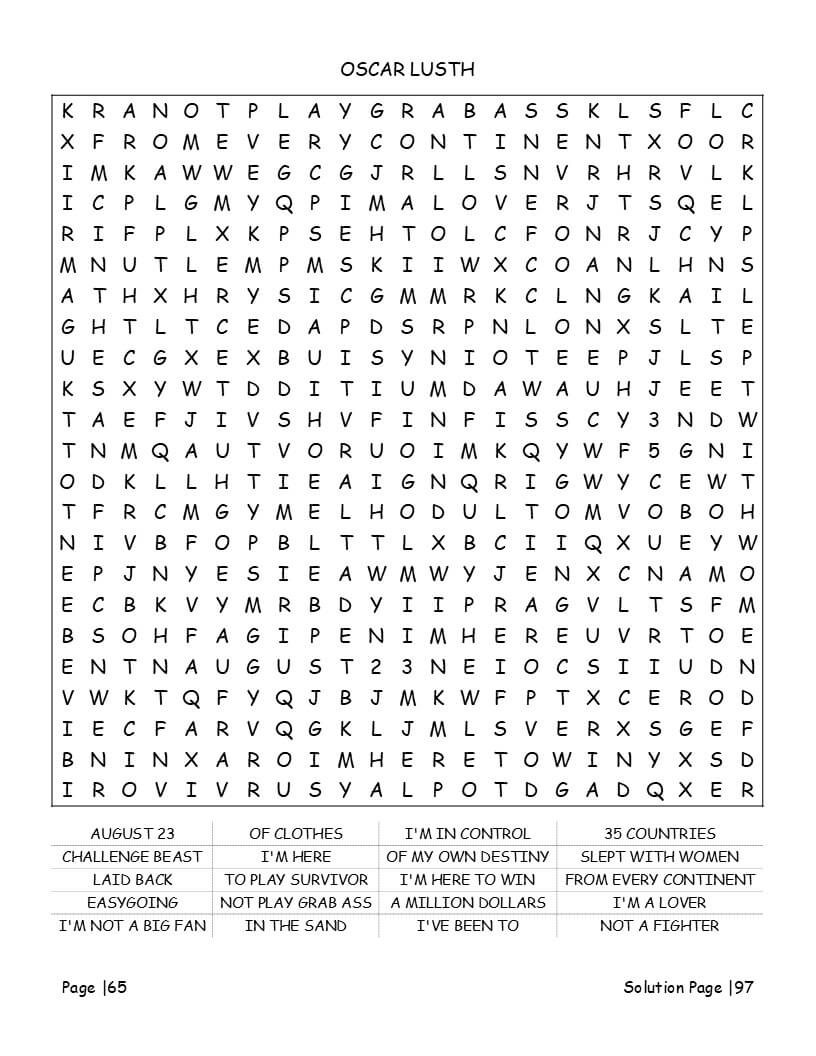 OSCAR LUSTH

K R A N O T P L A Y G R A B A S S K L S F L C
X F R O M E V E R Y C O N T I N E N T X O O R
I M K A W W E G C G J R L L S N V R H R V L K
I C P L G M Y Q P I M A L O V E R J T S Q E L
R I F P L X K P S E H T O L C F O N R J C Y P
M N U T L E M P M S K I I W X C O A N L H N S
A T H X H R Y S I C G M M R K C L N G K A I L
G H T L T C E D A P D S R P N L O N X S L T E
U E C G X E X B U I S Y N I O T E E P J L S P
K S X Y W T D D I T I U M D A W A U H J E E T
T A E F J I V S H V F I N F I S S C Y 3 N D W
T N M Q A U T V O R U O I M K Q Y W F 5 G N I
O D K L L H T I E A I G N Q R I G W Y C E W T
T F R C M G Y M E L H O D U L T O M V O B O H
N I V B F O P B L T T L X B C I I Q X U E Y W
E P J N Y E S I E A W M W Y J E N X C N A M O
E C B K V Y M R B D Y I I P R A G V L T S F M
B S O H F A G I P E N I M H E R E U V R T O E
E N T N A U G U S T 2 3 N E I O C S I I U D N
V W K T Q F Y Q J B J M K W F P T X C E R O D
I E C F A R V Q G K L J M L S V E R X S G E F
B N I N X A R O I M H E R E T O W I N Y X S D
I R O V I V R U S Y A L P O T D G A D Q X E R

| AUGUST 23 | OF CLOTHES | I'M IN CONTROL | 35 COUNTRIES |
|---|---|---|---|
| CHALLENGE BEAST | I'M HERE | OF MY OWN DESTINY | SLEPT WITH WOMEN |
| LAID BACK | TO PLAY SURVIVOR | I'M HERE TO WIN | FROM EVERY CONTINENT |
| EASYGOING | NOT PLAY GRAB ASS | A MILLION DOLLARS | I'M A LOVER |
| I'M NOT A BIG FAN | IN THE SAND | I'VE BEEN TO | NOT A FIGHTER |

Page |65

Solution Page |97